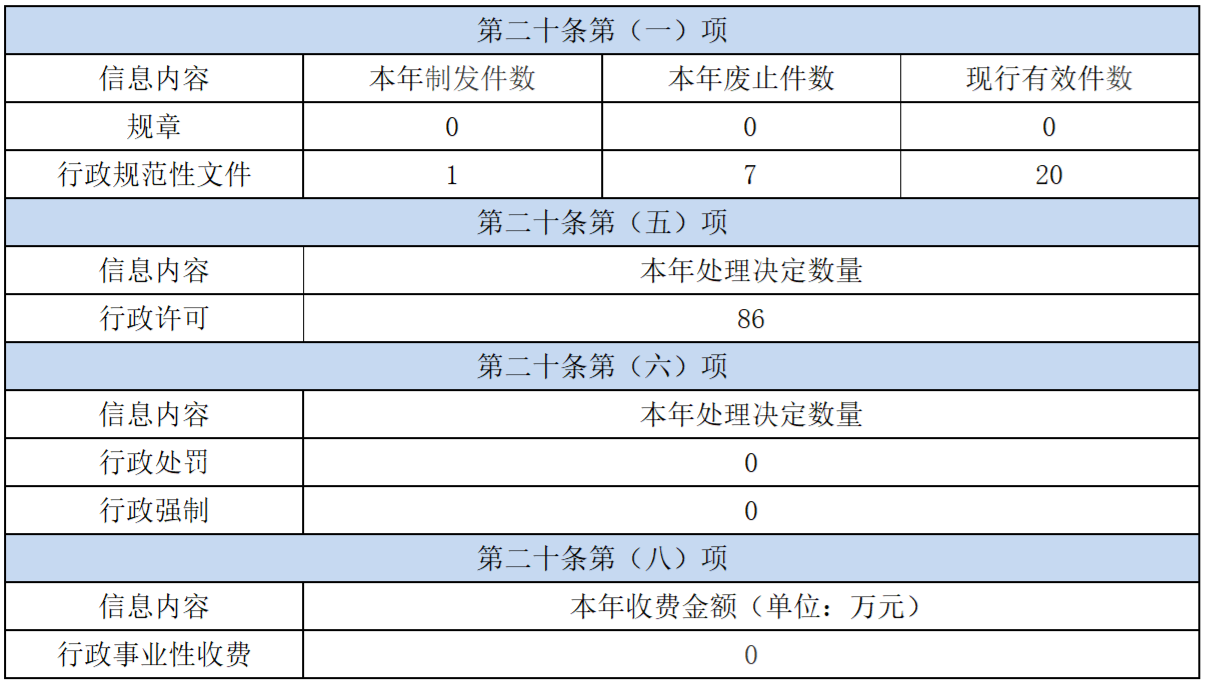 | 第二十条第（一）项 | | | |
|---|---|---|---|
| 信息内容 | 本年制发件数 | 本年废止件数 | 现行有效件数 |
| 规章 | 0 | 0 | 0 |
| 行政规范性文件 | 1 | 7 | 20 |
| 第二十条第（五）项 | | | |
| 信息内容 | 本年处理决定数量 | | |
| 行政许可 | 86 | | |
| 第二十条第（六）项 | | | |
| 信息内容 | 本年处理决定数量 | | |
| 行政处罚 | 0 | | |
| 行政强制 | 0 | | |
| 第二十条第（八）项 | | | |
| 信息内容 | 本年收费金额（单位：万元） | | |
| 行政事业性收费 | 0 | | |